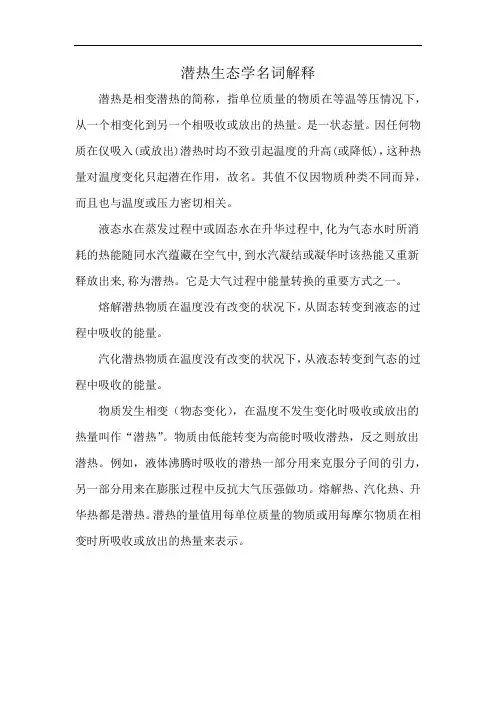 潜热生态学名词解释

潜热是相变潜热的简称，指单位质量的物质在等温等压情况下，从一个相变化到另一个相吸收或放出的热量。是一状态量。因任何物质在仅吸入(或放出)潜热时均不致引起温度的升高(或降低)，这种热量对温度变化只起潜在作用，故名。其值不仅因物质种类不同而异，而且也与温度或压力密切相关。

液态水在蒸发过程中或固态水在升华过程中,化为气态水时所消耗的热能随同水汽蕴藏在空气中,到水汽凝结或凝华时该热能又重新释放出来,称为潜热。它是大气过程中能量转换的重要方式之一。

熔解潜热物质在温度没有改变的状况下，从固态转变到液态的过程中吸收的能量。

汽化潜热物质在温度没有改变的状况下，从液态转变到气态的过程中吸收的能量。

物质发生相变（物态变化），在温度不发生变化时吸收或放出的热量叫作“潜热”。物质由低能转变为高能时吸收潜热，反之则放出潜热。例如，液体沸腾时吸收的潜热一部分用来克服分子间的引力，另一部分用来在膨胀过程中反抗大气压强做功。熔解热、汽化热、升华热都是潜热。潜热的量值用每单位质量的物质或用每摩尔物质在相变时所吸收或放出的热量来表示。